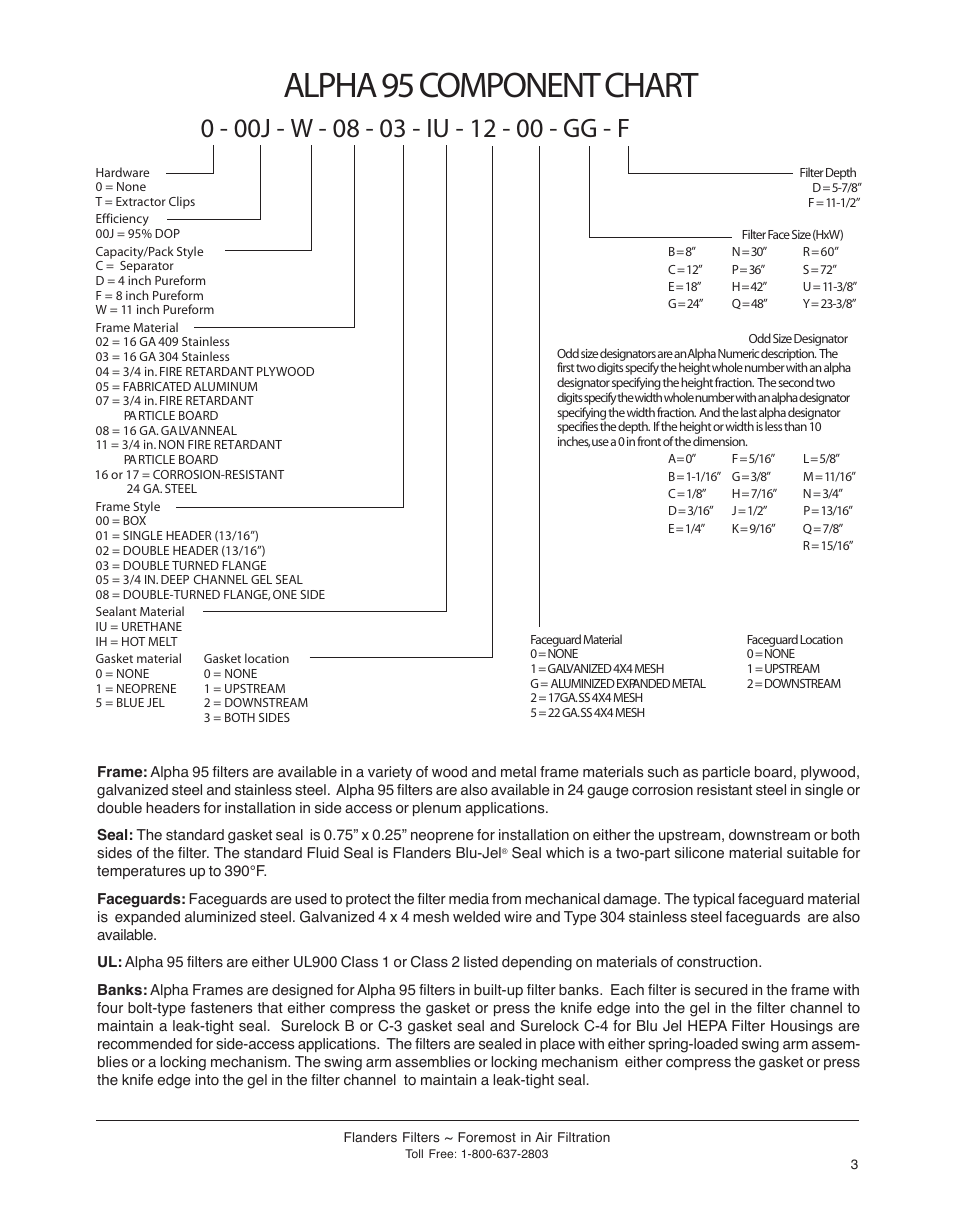 ALPHA 95 COMPONENT CHART

0 - 00J - W - 08 - 03 - IU - 12 - 00 - GG - F

Hardware
0 = None
T = Extractor Clips

Efficiency
00J = 95% DOP

Capacity/Pack Style
C = Separator
D = 4 inch Pureform
F = 8 inch Pureform
W = 11 inch Pureform

Frame Material
02 = 16 GA 409 Stainless
03 = 16 GA 304 Stainless
04 = 3/4 in. FIRE RETARDANT PLYWOOD
05 = FABRICATED ALUMINUM
07 = 3/4 in. FIRE RETARDANT PARTICLE BOARD
08 = 16 GA. GALVANNEAL
11 = 3/4 in. NON FIRE RETARDANT PARTICLE BOARD
16 or 17 = CORROSION-RESISTANT 24 GA. STEEL

Frame Style
00 = BOX
01 = SINGLE HEADER (13/16")
02 = DOUBLE HEADER (13/16")
03 = DOUBLE TURNED FLANGE
05 = 3/4 IN. DEEP CHANNEL GEL SEAL
08 = DOUBLE-TURNED FLANGE, ONE SIDE

Sealant Material
IU = URETHANE
IH = HOT MELT

Gasket material
0 = NONE
1 = NEOPRENE
5 = BLUE JEL

Gasket location
0 = NONE
1 = UPSTREAM
2 = DOWNSTREAM
3 = BOTH SIDES

Filter Depth
D = 5-7/8"
F = 11-1/2"

Filter Face Size (HxW)
| B = 8" | N = 30" | R = 60" |
|---|---|---|
| C = 12" | P = 36" | S = 72" |
| E = 18" | H = 42" | U = 11-3/8" |
| G = 24" | Q = 48" | Y = 23-3/8" |

Odd Size Designator
Odd size designators are an Alpha Numeric description. The first two digits specify the height whole number with an alpha designator specifying the height fraction. The second two digits specify the width whole number with an alpha designator specifying the width fraction. And the last alpha designator specifies the depth. If the height or width is less than 10 inches, use a 0 in front of the dimension.

| A = 0" | F = 5/16" | L = 5/8" |
|---|---|---|
| B = 1-1/16" | G = 3/8" | M = 11/16" |
| C = 1/8" | H = 7/16" | N = 3/4" |
| D = 3/16" | J = 1/2" | P = 13/16" |
| E = 1/4" | K = 9/16" | Q = 7/8" |
| | | R = 15/16" |

Faceguard Material
0 = NONE
1 = GALVANIZED 4X4 MESH
G = ALUMINIZED EXPANDED METAL
2 = 17GA. SS 4X4 MESH
5 = 22 GA. SS 4X4 MESH

Faceguard Location
0 = NONE
1 = UPSTREAM
2 = DOWNSTREAM

Frame: Alpha 95 filters are available in a variety of wood and metal frame materials such as particle board, plywood, galvanized steel and stainless steel. Alpha 95 filters are also available in 24 gauge corrosion resistant steel in single or double headers for installation in side access or plenum applications.

Seal: The standard gasket seal is 0.75" x 0.25" neoprene for installation on either the upstream, downstream or both sides of the filter. The standard Fluid Seal is Flanders Blu-Jel® Seal which is a two-part silicone material suitable for temperatures up to 390°F.

Faceguards: Faceguards are used to protect the filter media from mechanical damage. The typical faceguard material is expanded aluminized steel. Galvanized 4 x 4 mesh welded wire and Type 304 stainless steel faceguards are also available.

UL: Alpha 95 filters are either UL900 Class 1 or Class 2 listed depending on materials of construction.

Banks: Alpha Frames are designed for Alpha 95 filters in built-up filter banks. Each filter is secured in the frame with four bolt-type fasteners that either compress the gasket or press the knife edge into the gel in the filter channel to maintain a leak-tight seal. Surelock B or C-3 gasket seal and Surelock C-4 for Blu Jel HEPA Filter Housings are recommended for side-access applications. The filters are sealed in place with either spring-loaded swing arm assemblies or a locking mechanism. The swing arm assemblies or locking mechanism either compress the gasket or press the knife edge into the gel in the filter channel to maintain a leak-tight seal.

Flanders Filters ~ Foremost in Air Filtration
Toll Free: 1-800-637-2803

3